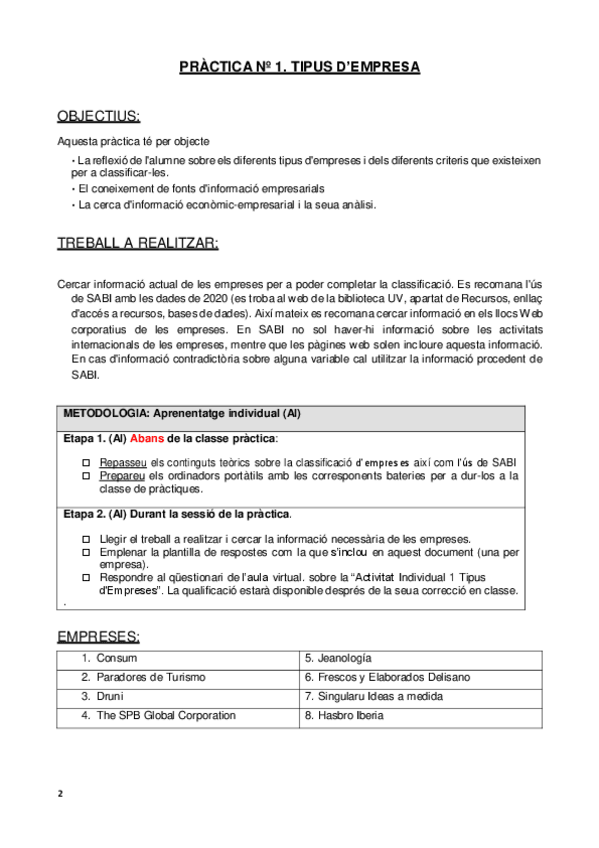 PRÀCTICA Nº 1. TIPUS D'EMPRESA

OBJECTIUS:

Aquesta pràctica té per objecte

• La reflexió de l'alumne sobre els diferents tipus d'empreses i dels diferents criteris que existeixen per a classificar-les.
• El coneixement de fonts d'informació empresarials
• La cerca d'informació econòmic-empresarial i la seua anàlisi.

TREBALL A REALITZAR:

Cercar informació actual de les empreses per a poder completar la classificació. Es recomana l'ús de SABI amb les dades de 2020 (es troba al web de la biblioteca UV, apartat de Recursos, enllaç d'accés a recursos, bases de dades). Així mateix es recomana cercar informació en els llocs Web corporatius de les empreses. En SABI no sol haver-hi informació sobre les activitats internacionals de les empreses, mentre que les pàgines web solen incloure aquesta informació. En cas d'informació contradictòria sobre alguna variable cal utilitzar la informació procedent de SABI.

METODOLOGIA: Aprenentatge individual (AI)

Etapa 1. (AI) Abans de la classe pràctica:

☐ Repasseu els continguts teòrics sobre la classificació d'empreses així com l'ús de SABI
☐ Prepareu els ordinadors portàtils amb les corresponents bateries per a dur-los a la classe de pràctiques.

Etapa 2. (AI) Durant la sessió de la pràctica.

☐ Llegir el treball a realitzar i cercar la informació necessària de les empreses.
☐ Emplenar la plantilla de respostes com la que s'inclou en aquest document (una per empresa).
☐ Respondre al qüestionari de l'aula virtual. sobre la "Activitat Individual 1 Tipus d'Empreses". La qualificació estarà disponible després de la seua correcció en classe.
.

EMPRESES:

| 1. Consum | 5. Jeanología |
|---|---|
| 2. Paradores de Turismo | 6. Frescos y Elaborados Delisano |
| 3. Druni | 7. Singularu Ideas a medida |
| 4. The SPB Global Corporation | 8. Hasbro Iberia |

2